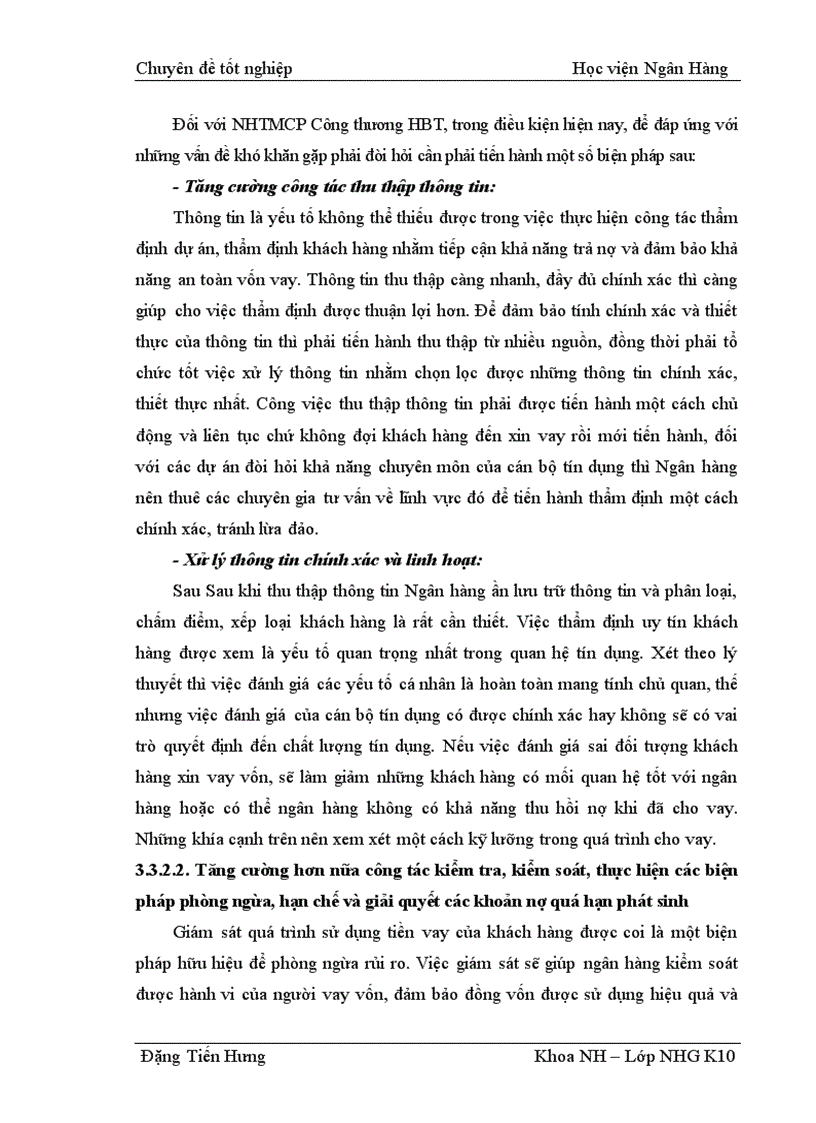 Chuyên đề tốt nghiệp Học viện Ngân Hàng

Đối với NHTMCP Công thương HBT, trong điều kiện hiện nay, để đáp ứng với những vấn đề khó khăn gặp phải đòi hỏi cần phải tiến hành một số biện pháp sau:

- Tăng cường công tác thu thập thông tin:

Thông tin là yếu tố không thể thiếu được trong việc thực hiện công tác thẩm định dự án, thẩm định khách hàng nhằm tiếp cận khả năng trả nợ và đảm bảo khả năng an toàn vốn vay. Thông tin thu thập càng nhanh, đầy đủ chính xác thì càng giúp cho việc thẩm định được thuận lợi hơn. Để đảm bảo tính chính xác và thiết thực của thông tin thì phải tiến hành thu thập từ nhiều nguồn, đồng thời phải tổ chức tốt việc xử lý thông tin nhằm chọn lọc được những thông tin chính xác, thiết thực nhất. Công việc thu thập thông tin phải được tiến hành một cách chủ động và liên tục chứ không đợi khách hàng đến xin vay rồi mới tiến hành, đối với các dự án đòi hỏi khả năng chuyên môn của cán bộ tín dụng thì Ngân hàng nên thuê các chuyên gia tư vấn về lĩnh vực đó để tiến hành thẩm định một cách chính xác, tránh lừa đảo.

- Xử lý thông tin chính xác và linh hoạt:

Sau Sau khi thu thập thông tin Ngân hàng ần lưu trữ thông tin và phân loại, chấm điểm, xếp loại khách hàng là rất cần thiết. Việc thẩm định uy tín khách hàng được xem là yếu tố quan trọng nhất trong quan hệ tín dụng. Xét theo lý thuyết thì việc đánh giá các yếu tố cá nhân là hoàn toàn mang tính chủ quan, thế nhưng việc đánh giá của cán bộ tín dụng có được chính xác hay không sẽ có vai trò quyết định đến chất lượng tín dụng. Nếu việc đánh giá sai đối tượng khách hàng xin vay vốn, sẽ làm giảm những khách hàng có mối quan hệ tốt với ngân hàng hoặc có thể ngân hàng không có khả năng thu hồi nợ khi đã cho vay. Những khía cạnh trên nên xem xét một cách kỹ lưỡng trong quá trình cho vay.

3.3.2.2. Tăng cường hơn nữa công tác kiểm tra, kiểm soát, thực hiện các biện pháp phòng ngừa, hạn chế và giải quyết các khoản nợ quá hạn phát sinh

Giám sát quá trình sử dụng tiền vay của khách hàng được coi là một biện pháp hữu hiệu để phòng ngừa rủi ro. Việc giám sát sẽ giúp ngân hàng kiểm soát được hành vi của người vay vốn, đảm bảo đồng vốn được sử dụng hiệu quả và

Đặng Tiến Hưng Khoa NH – Lớp NHG K10